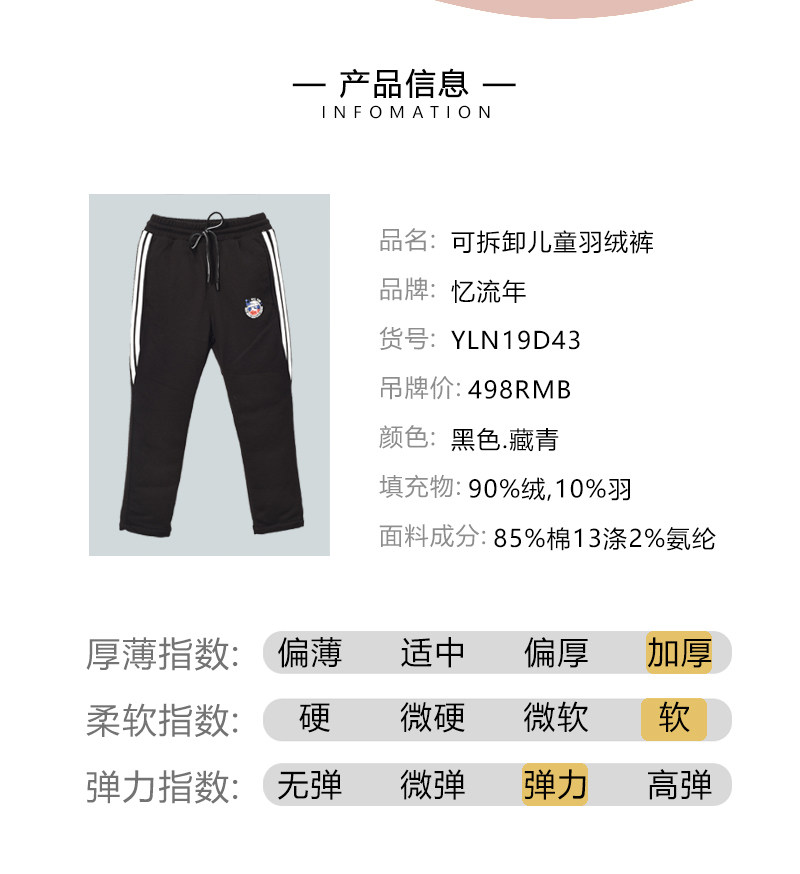 — 产品信息 —
INFOMATION

品名: 可拆卸儿童羽绒裤
品牌: 忆流年
货号: YLN19D43
吊牌价: 498RMB
颜色: 黑色.藏青
填充物: 90%绒,10%羽
面料成分: 85%棉13涤2%氨纶

厚薄指数: 偏薄 适中 偏厚 加厚
柔软指数: 硬 微硬 微软 软
弹力指数: 无弹 微弹 弹力 高弹